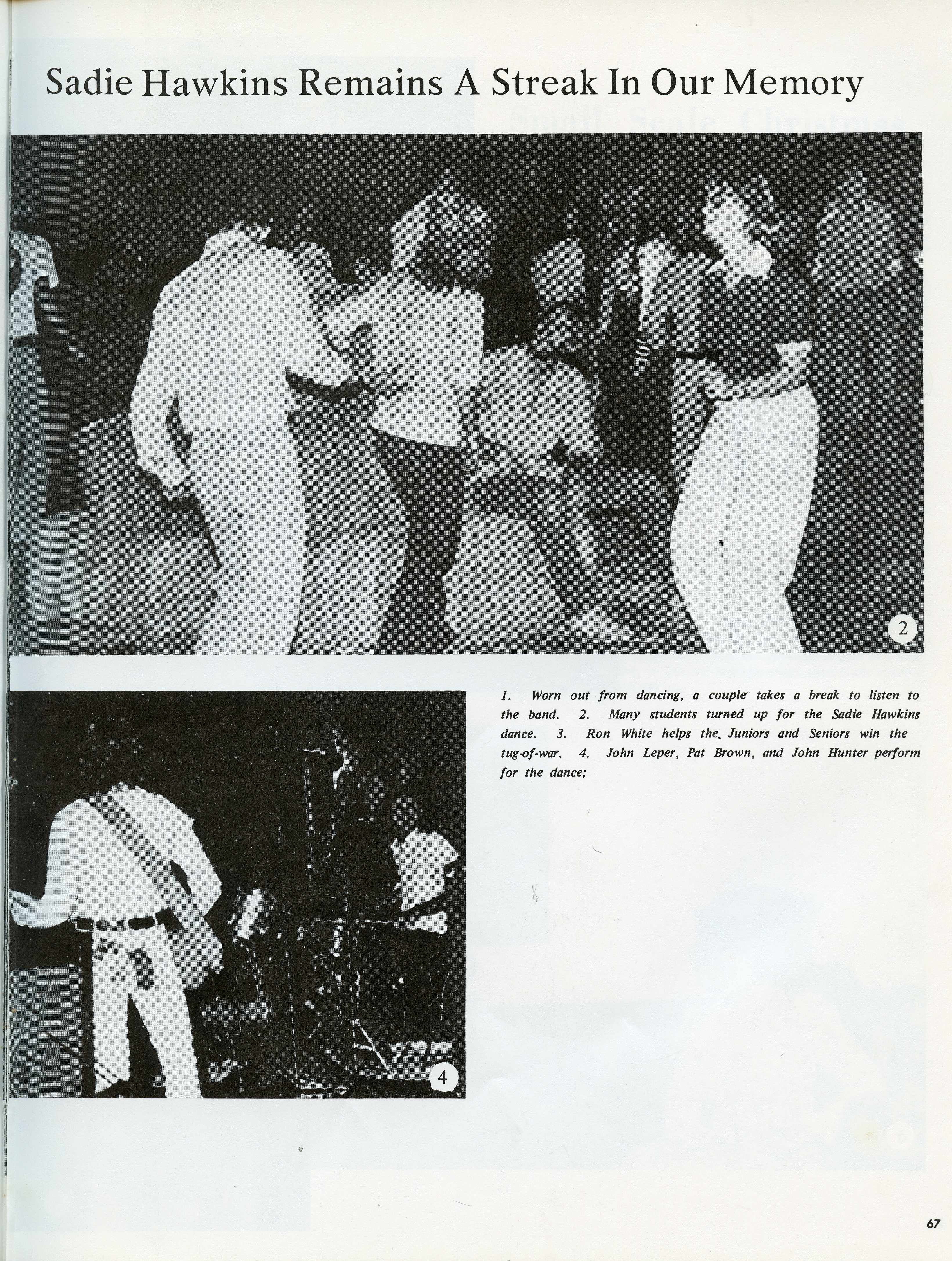 Sadie Hawkins Remains A Streak In Our Memory

2

1. Worn out from dancing, a couple takes a break to listen to the band. 2. Many students turned up for the Sadie Hawkins dance. 3. Ron White helps the Juniors and Seniors win the tug-of-war. 4. John Leper, Pat Brown, and John Hunter perform for the dance;

4

67